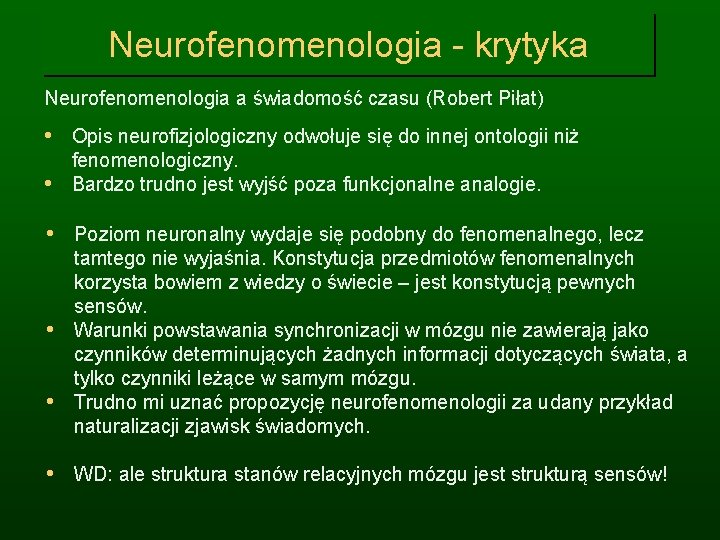 Neurofenomenologia - krytyka

Neurofenomenologia a świadomość czasu (Robert Piłat)

• Opis neurofizjologiczny odwołuje się do innej ontologii niż fenomenologiczny.
• Bardzo trudno jest wyjść poza funkcjonalne analogie.

• Poziom neuronalny wydaje się podobny do fenomenalnego, lecz tamtego nie wyjaśnia. Konstytucja przedmiotów fenomenalnych korzysta bowiem z wiedzy o świecie – jest konstytucją pewnych sensów.
• Warunki powstawania synchronizacji w mózgu nie zawierają jako czynników determinujących żadnych informacji dotyczących świata, a tylko czynniki leżące w samym mózgu.
• Trudno mi uznać propozycję neurofenomenologii za udany przykład naturalizacji zjawisk świadomych.

• WD: ale struktura stanów relacyjnych mózgu jest strukturą sensów!